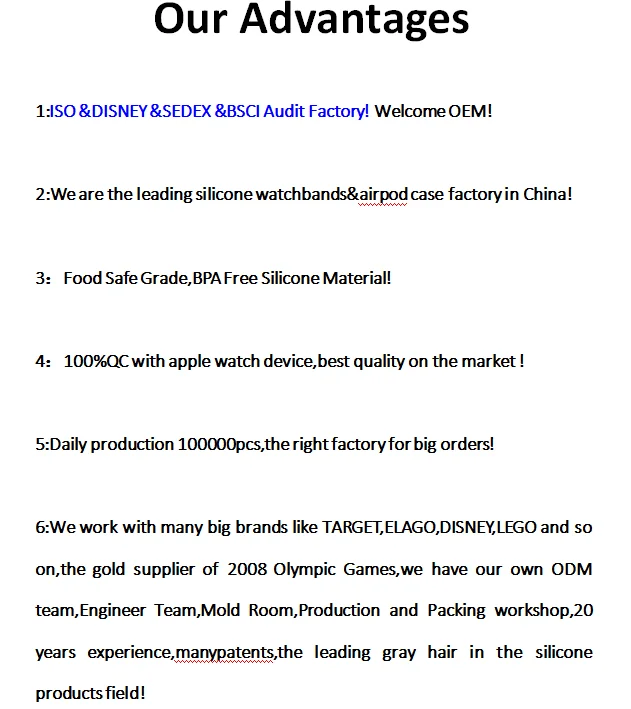 Our Advantages

1:ISO &DISNEY &SEDEX &BSCI Audit Factory! Welcome OEM!

2:We are the leading silicone watchbands&airpod case factory in China!

3： Food Safe Grade,BPA Free Silicone Material!

4： 100%QC with apple watch device,best quality on the market !

5:Daily production 100000pcs,the right factory for big orders!

6:We work with many big brands like TARGET,ELAGO,DISNEY,LEGO and so on,the gold supplier of 2008 Olympic Games,we have our own ODM team,Engineer Team,Mold Room,Production and Packing workshop,20 years experience,manypatents,the leading gray hair in the silicone products field!